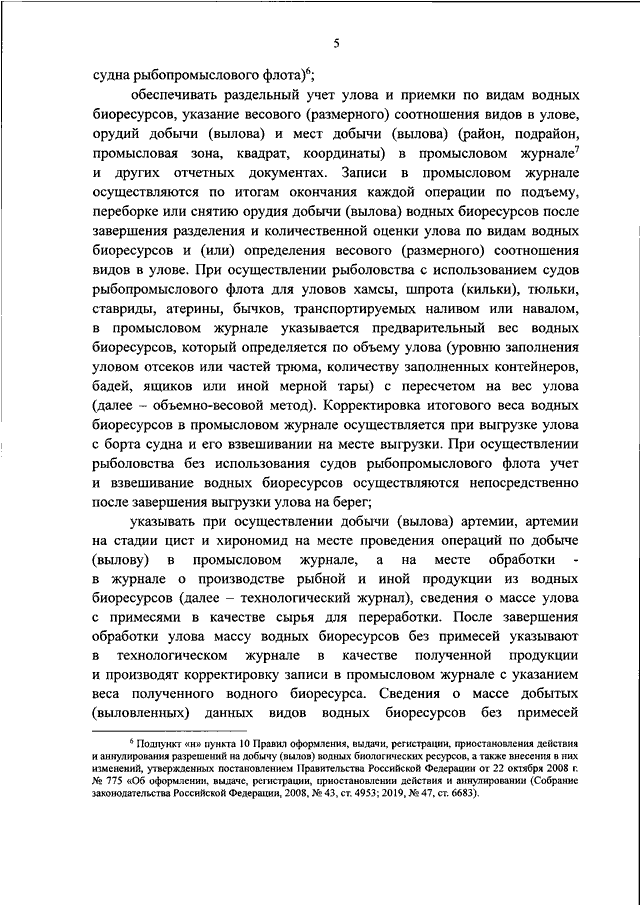 5

судна рыбопромыслового флота)$^6$;

обеспечивать раздельный учет улова и приемки по видам водных биоресурсов, указание весового (размерного) соотношения видов в улове, орудий добычи (вылова) и мест добычи (вылова) (район, подрайон, промысловая зона, квадрат, координаты) в промысловом журнале$^7$ и других отчетных документах. Записи в промысловом журнале осуществляются по итогам окончания каждой операции по подъему, переборке или снятию орудия добычи (вылова) водных биоресурсов после завершения разделения и количественной оценки улова по видам водных биоресурсов и (или) определения весового (размерного) соотношения видов в улове. При осуществлении рыболовства с использованием судов рыбопромыслового флота для уловов хамсы, шпрота (кильки), тюльки, ставриды, атерины, бычков, транспортируемых наливом или навалом, в промысловом журнале указывается предварительный вес водных биоресурсов, который определяется по объему улова (уровню заполнения уловом отсеков или частей трюма, количеству заполненных контейнеров, бадей, ящиков или иной мерной тары) с пересчетом на вес улова (далее – объемно-весовой метод). Корректировка итогового веса водных биоресурсов в промысловом журнале осуществляется при выгрузке улова с борта судна и его взвешивании на месте выгрузки. При осуществлении рыболовства без использования судов рыбопромыслового флота учет и взвешивание водных биоресурсов осуществляются непосредственно после завершения выгрузки улова на берег;

указывать при осуществлении добычи (вылова) артемии, артемии на стадии цист и хирономид на месте проведения операций по добыче (вылову) в промысловом журнале, а на месте обработки - в журнале о производстве рыбной и иной продукции из водных биоресурсов (далее – технологический журнал), сведения о массе улова с примесями в качестве сырья для переработки. После завершения обработки улова массу водных биоресурсов без примесей указывают в технологическом журнале в качестве полученной продукции и производят корректировку записи в промысловом журнале с указанием веса полученного водного биоресурса. Сведения о массе добытых (выловленных) данных видов водных биоресурсов без примесей

$^6$ Подпункт «н» пункта 10 Правил оформления, выдачи, регистрации, приостановления действия и аннулирования разрешений на добычу (вылов) водных биологических ресурсов, а также внесения в них изменений, утвержденных постановлением Правительства Российской Федерации от 22 октября 2008 г. № 775 «Об оформлении, выдаче, регистрации, приостановлении действия и аннулировании (Собрание законодательства Российской Федерации, 2008, № 43, ст. 4953; 2019, № 47, ст. 6683).